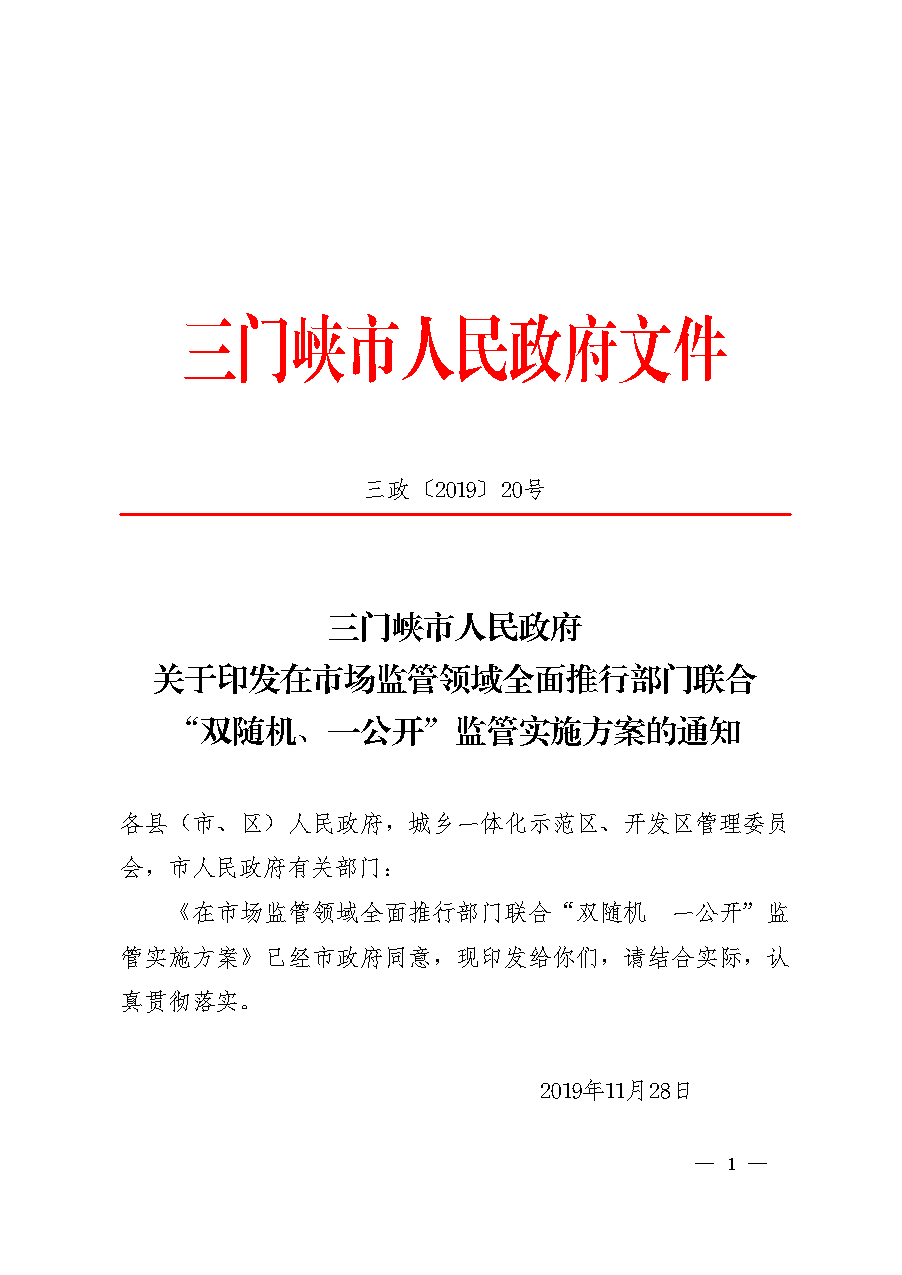 三门峡市人民政府文件

三政〔2019〕20号

三门峡市人民政府
关于印发在市场监管领域全面推行部门联合
“双随机、一公开”监管实施方案的通知

各县（市、区）人民政府，城乡一体化示范区、开发区管理委员会，市人民政府有关部门：

《在市场监管领域全面推行部门联合“双随机　一公开”监管实施方案》已经市政府同意，现印发给你们，请结合实际，认真贯彻落实。

2019年11月28日

— 1 —